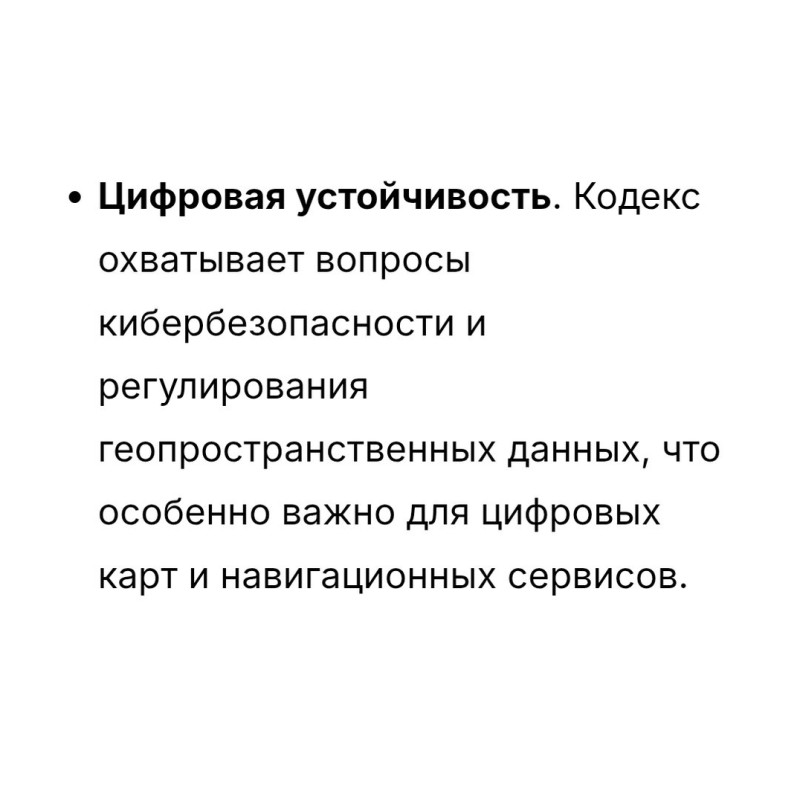 • Цифровая устойчивость. Кодекс охватывает вопросы кибербезопасности и регулирования геопространственных данных, что особенно важно для цифровых карт и навигационных сервисов.